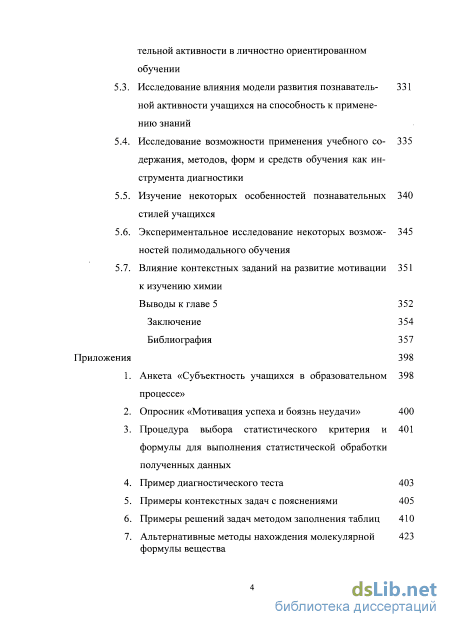 тельной активности в личностно ориентированном обучении

5.3. Исследование влияния модели развития познавательной активности учащихся на способность к применению знаний 331

5.4. Исследование возможности применения учебного содержания, методов, форм и средств обучения как инструмента диагностики 335

5.5. Изучение некоторых особенностей познавательных стилей учащихся 340

5.6. Экспериментальное исследование некоторых возможностей полимодального обучения 345

5.7. Влияние контекстных заданий на развитие мотивации к изучению химии 351

Выводы к главе 5 352

Заключение 354

Библиография 357

Приложения 398

1. Анкета «Субъектность учащихся в образовательном процессе» 398

2. Опросник «Мотивация успеха и боязнь неудачи» 400

3. Процедура выбора статистического критерия и формулы для выполнения статистической обработки полученных данных 401

4. Пример диагностического теста 403

5. Примеры контекстных задач с пояснениями 405

6. Примеры решений задач методом заполнения таблиц 410

7. Альтернативные методы нахождения молекулярной формулы вещества 423

4

dsLib.net
библиотека диссертаций